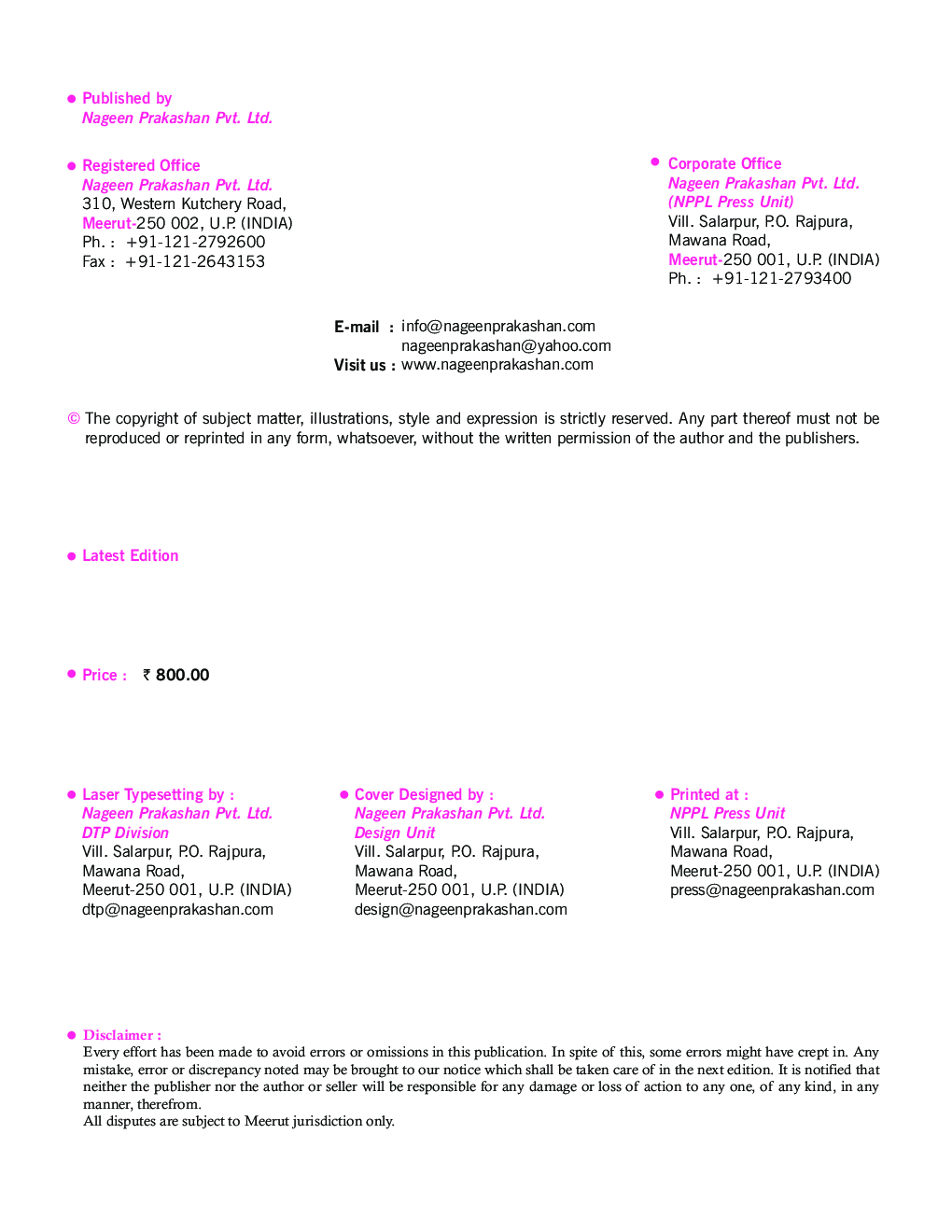 ● Published by
Nageen Prakashan Pvt. Ltd.

● Registered Office
Nageen Prakashan Pvt. Ltd.
310, Western Kutchery Road,
Meerut-250 002, U.P. (INDIA)
Ph. : +91-121-2792600
Fax : +91-121-2643153

● Corporate Office
Nageen Prakashan Pvt. Ltd.
(NPPL Press Unit)
Vill. Salarpur, P.O. Rajpura,
Mawana Road,
Meerut-250 001, U.P. (INDIA)
Ph. : +91-121-2793400

E-mail : info@nageenprakashan.com
nageenprakashan@yahoo.com
Visit us : www.nageenprakashan.com

© The copyright of subject matter, illustrations, style and expression is strictly reserved. Any part thereof must not be reproduced or reprinted in any form, whatsoever, without the written permission of the author and the publishers.

● Latest Edition

● Price : ₹ 800.00

● Laser Typesetting by :
Nageen Prakashan Pvt. Ltd.
DTP Division
Vill. Salarpur, P.O. Rajpura,
Mawana Road,
Meerut-250 001, U.P. (INDIA)
dtp@nageenprakashan.com

● Cover Designed by :
Nageen Prakashan Pvt. Ltd.
Design Unit
Vill. Salarpur, P.O. Rajpura,
Mawana Road,
Meerut-250 001, U.P. (INDIA)
design@nageenprakashan.com

● Printed at :
NPPL Press Unit
Vill. Salarpur, P.O. Rajpura,
Mawana Road,
Meerut-250 001, U.P. (INDIA)
press@nageenprakashan.com

● Disclaimer :
Every effort has been made to avoid errors or omissions in this publication. In spite of this, some errors might have crept in. Any mistake, error or discrepancy noted may be brought to our notice which shall be taken care of in the next edition. It is notified that neither the publisher nor the author or seller will be responsible for any damage or loss of action to any one, of any kind, in any manner, therefrom.
All disputes are subject to Meerut jurisdiction only.